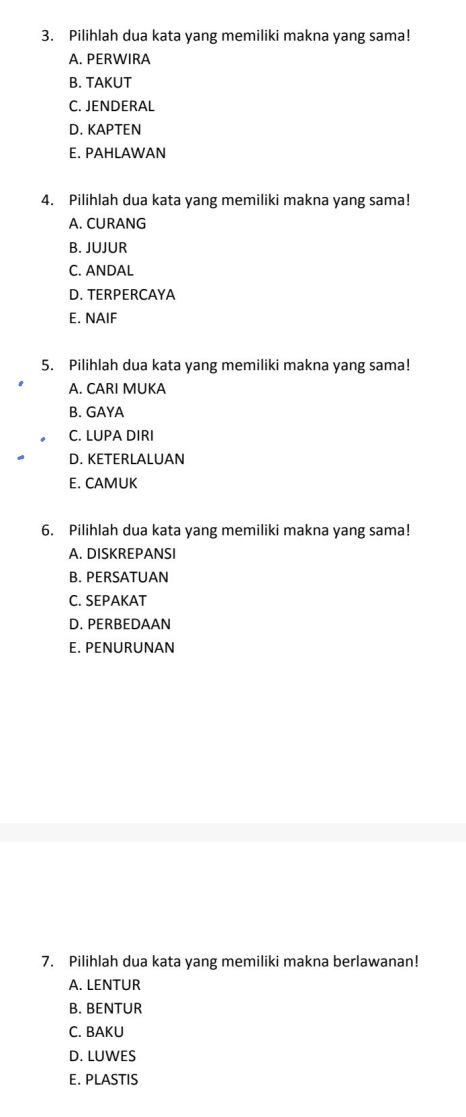 3. Pilihlah dua kata yang memiliki makna yang sama!
A. PERWIRA
B. TAKUT
C. JENDERAL
D. KAPTEN
E. PAHLAWAN

4. Pilihlah dua kata yang memiliki makna yang sama!
A. CURANG
B. JUJUR
C. ANDAL
D. TERPERCAYA
E. NAIF

5. Pilihlah dua kata yang memiliki makna yang sama!
A. CARI MUKA
B. GAYA
C. LUPA DIRI
D. KETERLALUAN
E. CAMUK

6. Pilihlah dua kata yang memiliki makna yang sama!
A. DISKREPANSI
B. PERSATUAN
C. SEPAKAT
D. PERBEDAAN
E. PENURUNAN

7. Pilihlah dua kata yang memiliki makna berlawanan!
A. LENTUR
B. BENTUR
C. BAKU
D. LUWES
E. PLASTIS